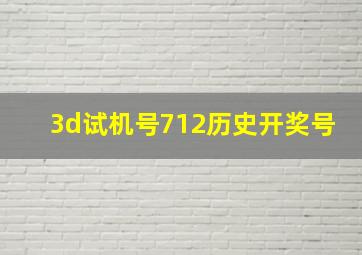 3d试机号712历史开奖号